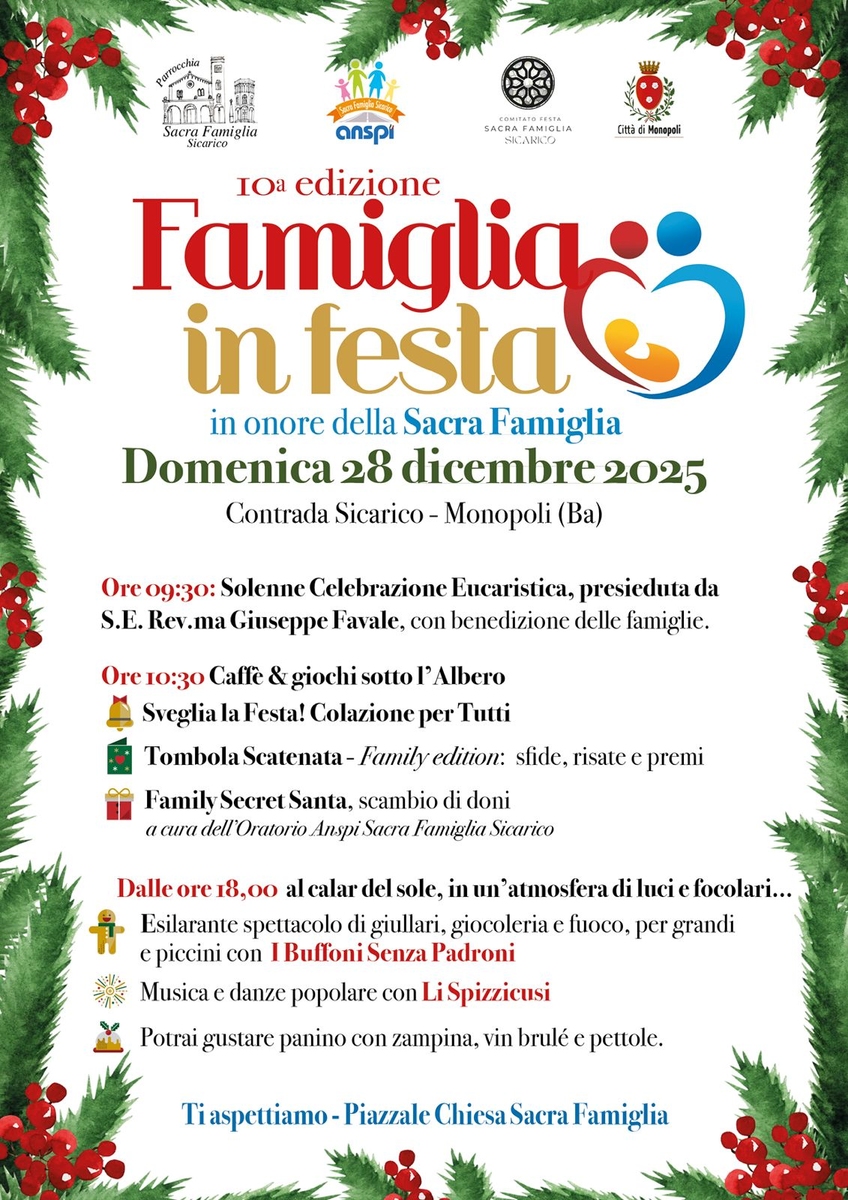 Parrocchia
Sacra Famiglia
Sicarico

Sacra Famiglia Sicarico
anspi

COMITATO FESTA
SACRA FAMIGLIA
SICARICO

Città di Monopoli

10a edizione
Famiglia in festa
in onore della Sacra Famiglia
Domenica 28 dicembre 2025
Contrada Sicarico - Monopoli (Ba)

Ore 09:30: Solenne Celebrazione Eucaristica, presieduta da S.E. Rev.ma Giuseppe Favale, con benedizione delle famiglie.

Ore 10:30 Caffè & giochi sotto l'Albero
Sveglia la Festa! Colazione per Tutti
Tombola Scatenata - Family edition: sfide, risate e premi
Family Secret Santa, scambio di doni
a cura dell'Oratorio Anspi Sacra Famiglia Sicarico

Dalle ore 18,00 al calar del sole, in un'atmosfera di luci e focolari...
Esilarante spettacolo di giullari, giocoleria e fuoco, per grandi e piccini con I Buffoni Senza Padroni
Musica e danze popolare con Li Spizzicusi
Potrai gustare panino con zampina, vin brulé e pettole.

Ti aspettiamo - Piazzale Chiesa Sacra Famiglia